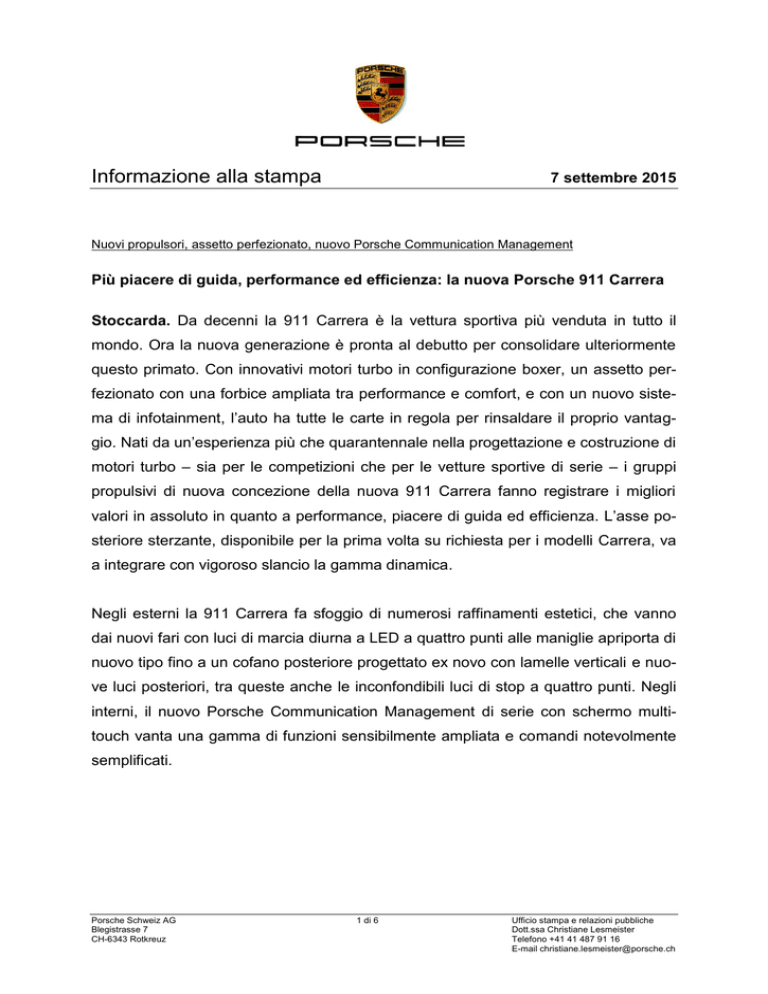 PORSCHE

PORSCHE

Informazione alla stampa

7 settembre 2015

Nuovi propulsori, assetto perfezionato, nuovo Porsche Communication Management

Più piacere di guida, performance ed efficienza: la nuova Porsche 911 Carrera

Stoccarda. Da decenni la 911 Carrera è la vettura sportiva più venduta in tutto il mondo. Ora la nuova generazione è pronta al debutto per consolidare ulteriormente questo primato. Con innovativi motori turbo in configurazione boxer, un assetto perfezionato con una forbice ampliata tra performance e comfort, e con un nuovo sistema di infotainment, l'auto ha tutte le carte in regola per rinsaldare il proprio vantaggio. Nati da un'esperienza più che quarantennale nella progettazione e costruzione di motori turbo – sia per le competizioni che per le vetture sportive di serie – i gruppi propulsivi di nuova concezione della nuova 911 Carrera fanno registrare i migliori valori in assoluto in quanto a performance, piacere di guida ed efficienza. L'asse posteriore sterzante, disponibile per la prima volta su richiesta per i modelli Carrera, va a integrare con vigoroso slancio la gamma dinamica.

Negli esterni la 911 Carrera fa sfoggio di numerosi raffinamenti estetici, che vanno dai nuovi fari con luci di marcia diurna a LED a quattro punti alle maniglie apriporta di nuovo tipo fino a un cofano posteriore progettato ex novo con lamelle verticali e nuove luci posteriori, tra queste anche le inconfondibili luci di stop a quattro punti. Negli interni, il nuovo Porsche Communication Management di serie con schermo multitouch vanta una gamma di funzioni sensibilmente ampliata e comandi notevolmente semplificati.

Porsche Schweiz AG
Blegistrasse 7
CH-6343 Rotkreuz

1 di 6

Ufficio stampa e relazioni pubbliche
Dott.ssa Christiane Lesmeister
Telefono +41 41 487 91 16
E-mail christiane.lesmeister@porsche.ch